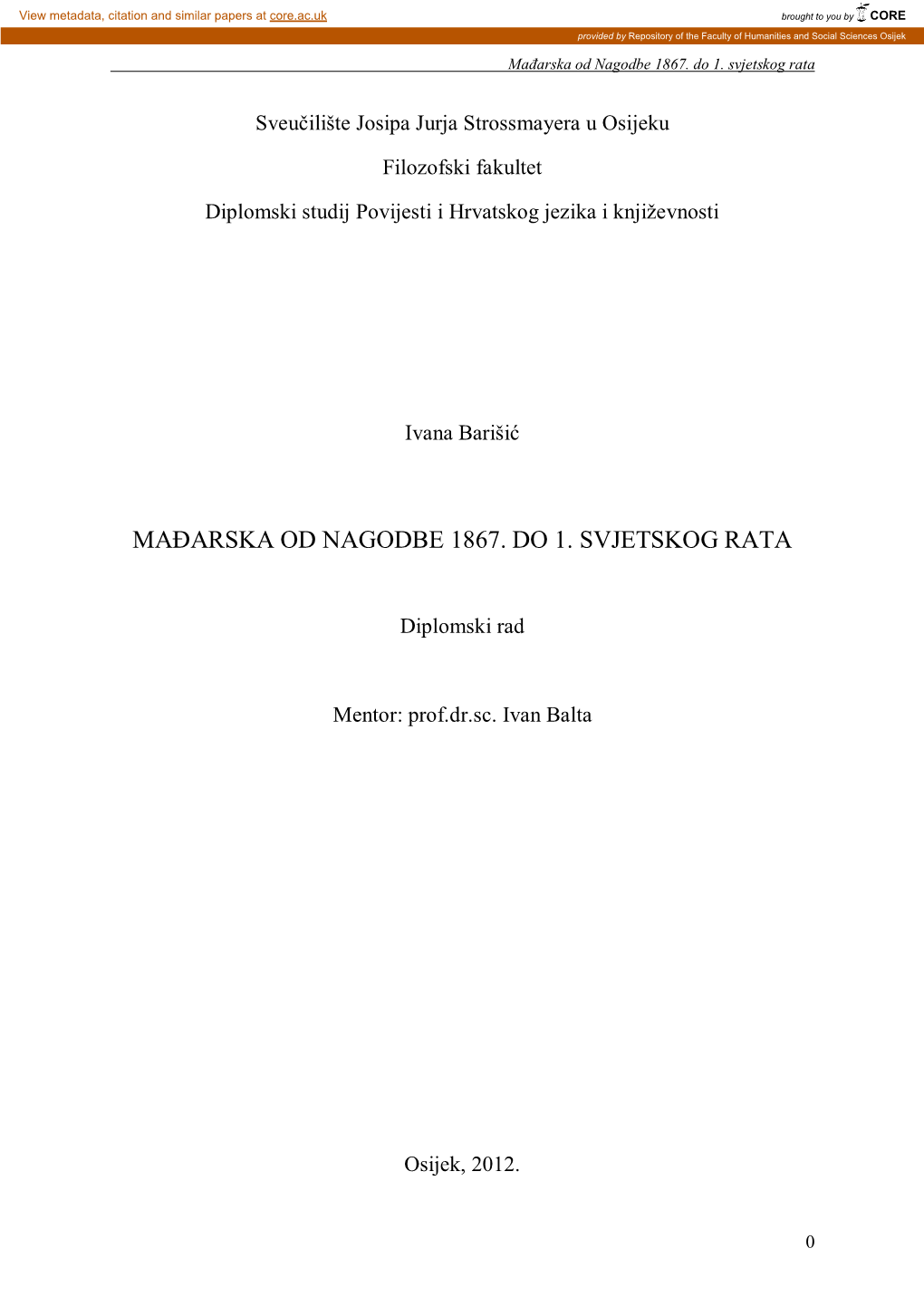 View metadata, citation and similar papers at core.ac.uk

brought to you by CORE

provided by Repository of the Faculty of Humanities and Social Sciences Osijek

Mađarska od Nagodbe 1867. do 1. svjetskog rata

Sveučilište Josipa Jurja Strossmayera u Osijeku

Filozofski fakultet

Diplomski studij Povijesti i Hrvatskog jezika i književnosti

Ivana Barišić

MAĐARSKA OD NAGODBE 1867. DO 1. SVJETSKOG RATA

Diplomski rad

Mentor: prof.dr.sc. Ivan Balta

Osijek, 2012.

0